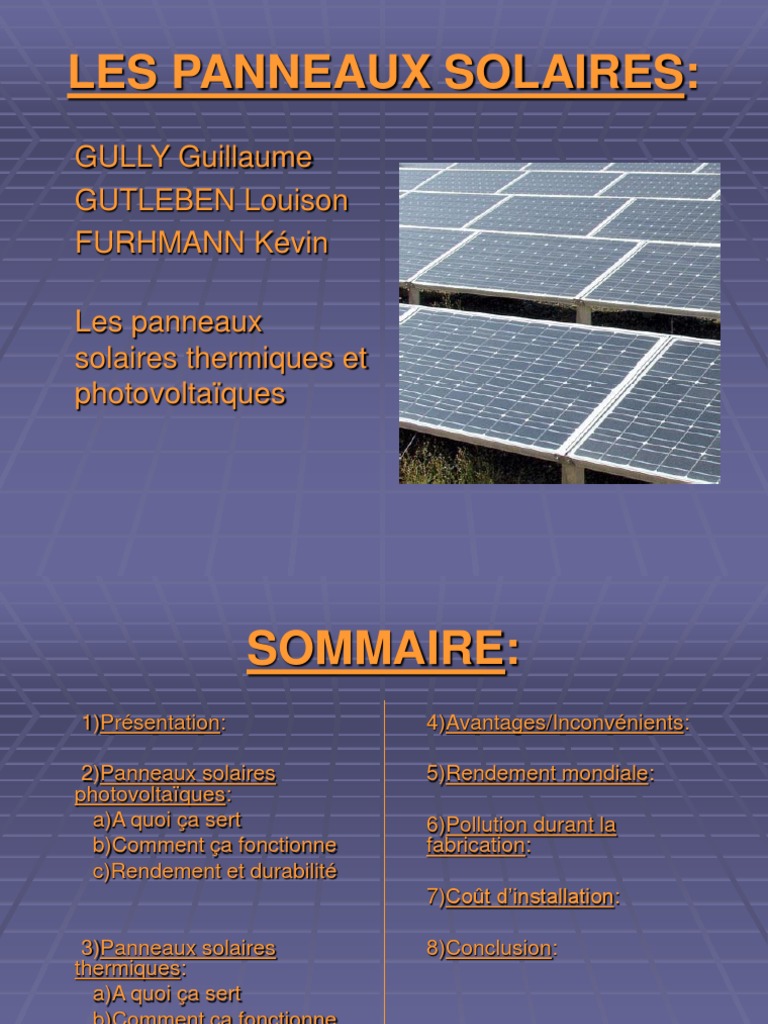 LES PANNEAUX SOLAIRES:

GULLY Guillaume
GUTLEBEN Louison
FURHMANN Kévin

Les panneaux solaires thermiques et photovoltaïques

SOMMAIRE:

1)Présentation:

2)Panneaux solaires photovoltaïques:
a)A quoi ça sert
b)Comment ça fonctionne
c)Rendement et durabilité

3)Panneaux solaires thermiques:
a)A quoi ça sert
b)Comment ça fonctionne

4)Avantages/Inconvénients:

5)Rendement mondiale:

6)Pollution durant la fabrication:

7)Coût d'installation:

8)Conclusion: